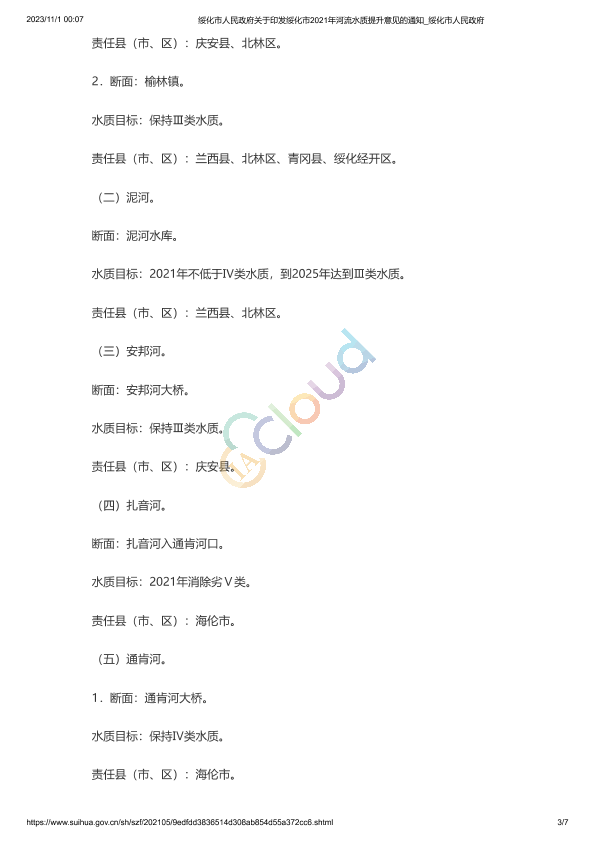 2023/11/1 00:07 绥化市人民政府关于印发绥化市2021年河流水质提升意见的通知_绥化市人民政府

责任县（市、区）：庆安县、北林区。

2．断面：榆林镇。

水质目标：保持Ⅲ类水质。

责任县（市、区）：兰西县、北林区、青冈县、绥化经开区。

（二）泥河。

断面：泥河水库。

水质目标：2021年不低于Ⅳ类水质，到2025年达到Ⅲ类水质。

责任县（市、区）：兰西县、北林区。

（三）安邦河。

断面：安邦河大桥。

水质目标：保持Ⅲ类水质。

责任县（市、区）：庆安县。

（四）扎音河。

断面：扎音河入通肯河口。

水质目标：2021年消除劣Ⅴ类。

责任县（市、区）：海伦市。

（五）通肯河。

1．断面：通肯河大桥。

水质目标：保持Ⅳ类水质。

责任县（市、区）：海伦市。

IA Cloud

https://www.suihua.gov.cn/sh/szf/202105/9edfdd3836514d308ab854d55a372cc6.shtml 3/7